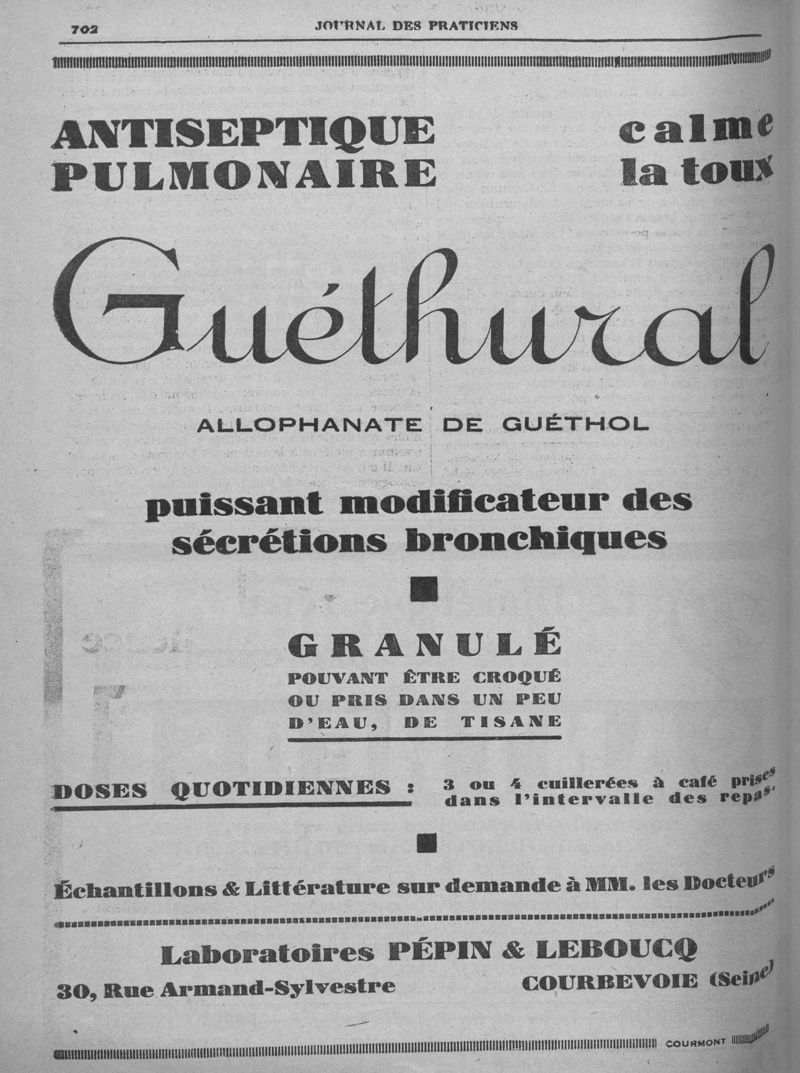 702 JOURNAL DES PRATICIENS

ANTISEPTIQUE PULMONAIRE

calme la toux

Guéthural

ALLOPHANATE DE GUÉTHOL

puissant modificateur des sécrétions bronchiques

GRANULÉ

POUVANT ÊTRE CROQUÉ OU PRIS DANS UN PEU D'EAU, DE TISANE

DOSES QUOTIDIENNES : 3 ou 4 cuillerées à café prises dans l'intervalle des repas.

Échantillons & Littérature sur demande à MM. les Docteurs

Laboratoires PÉPIN & LEBOUCQ

30, Rue Armand-Sylvestre COURBEVOIE (Seine)

COURMONT